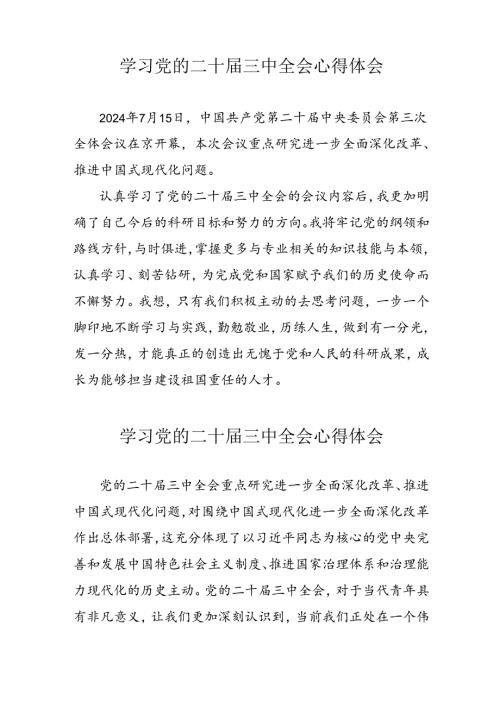 学习党的二十届三中全会心得体会

2024年7月15日，中国共产党第二十届中央委员会第三次全体会议在京开幕，本次会议重点研究进一步全面深化改革、推进中国式现代化问题。

认真学习了党的二十届三中全会的会议内容后，我更加明确了自己今后的科研目标和努力的方向。我将牢记党的纲领和路线方针，与时俱进，掌握更多与专业相关的知识技能与本领，认真学习、刻苦钻研，为完成党和国家赋予我们的历史使命而不懈努力。我想，只有我们积极主动的去思考问题，一步一个脚印地不断学习与实践，勤勉敬业，历练人生，做到有一分光，发一分热，才能真正的创造出无愧于党和人民的科研成果，成长为能够担当建设祖国重任的人才。

学习党的二十届三中全会心得体会

党的二十届三中全会重点研究进一步全面深化改革、推进中国式现代化问题，对围绕中国式现代化进一步全面深化改革作出总体部署，这充分体现了以习近平同志为核心的党中央完善和发展中国特色社会主义制度、推进国家治理体系和治理能力现代化的历史主动。党的二十届三中全会，对于当代青年具有非凡意义，让我们更加深刻认识到，当前我们正处在一个伟